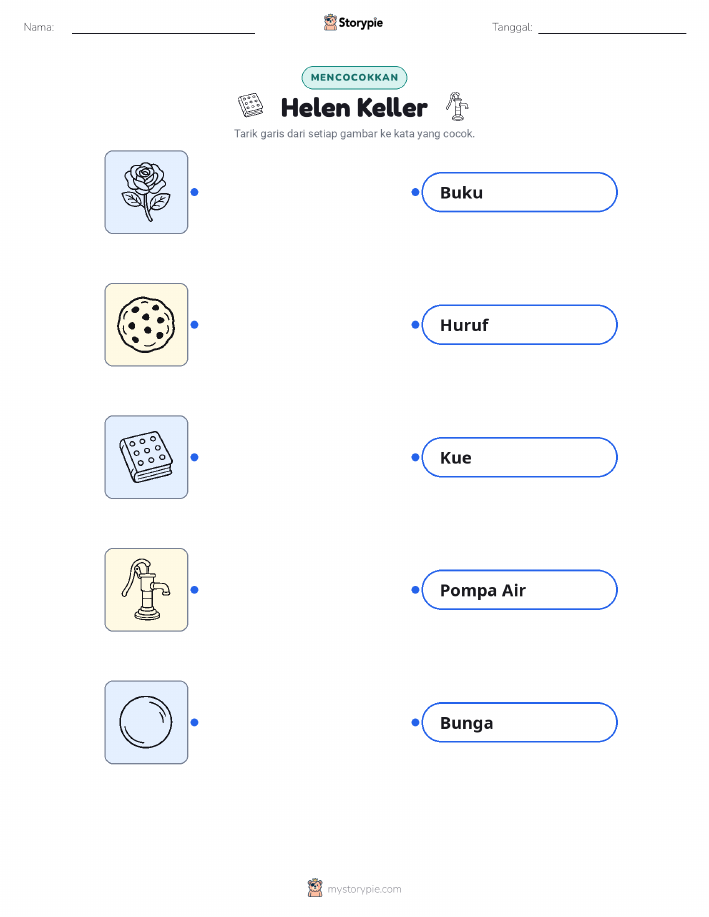 Nama: ____ Storypie Tanggal: ____

MENCOCOKKAN

Helen Keller

Tarik garis dari setiap gambar ke kata yang cocok.

Buku

Huruf

Kue

Pompa Air

Bunga

mystorypie.com